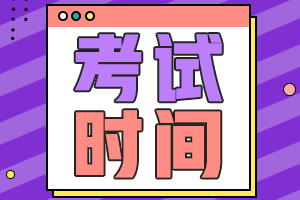 考试
时间